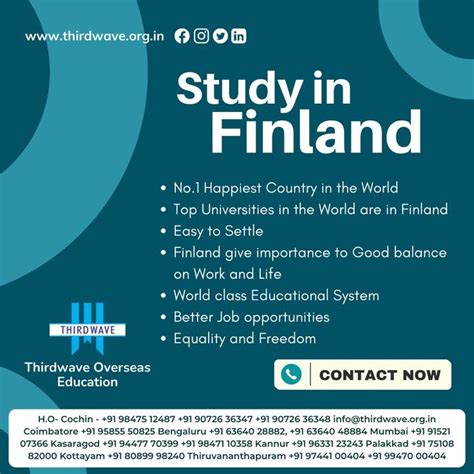 www.thirdwave.org.in

Study in Finland

• No.1 Happiest Country in the World
• Top Universities in the World are in Finland
• Easy to Settle
• Finland give importance to Good balance on Work and Life
• World class Educational System
• Better Job opportunities
• Equality and Freedom

THIRDWAVE

Thirdwave Overseas Education

CONTACT NOW

H.O- Cochin - +91 98475 12487 +91 90726 36347 +91 90726 36348 info@thirdwave.org.in Coimbatore +91 95855 50825 Bengaluru +91 63640 28882, +91 63640 48884 Mumbai +91 91521 07366 Kasaragod +91 94477 70399 +91 98471 10358 Kannur +91 96331 23243 Palakkad +91 75108 82000 Kottayam +91 80899 98240 Thiruvananthapuram +91 97441 00404 +91 99470 00404